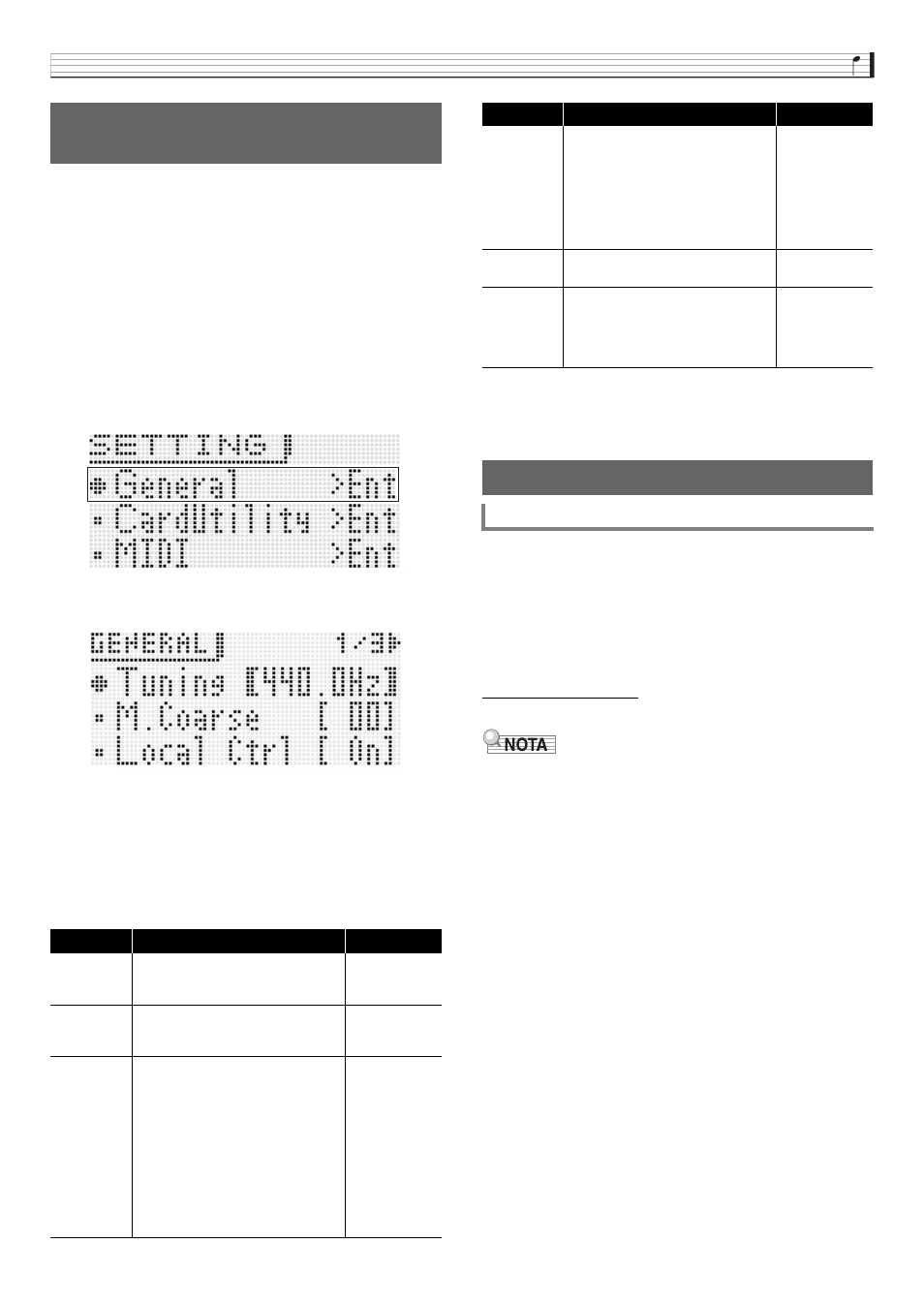 SETTING
General >Ent
CardUtility >Ent
MIDI >Ent

GENERAL 1/3
Tuning [440.0Hz]
M.Coarse [ 00]
Local Ctrl [ On]

NOTA